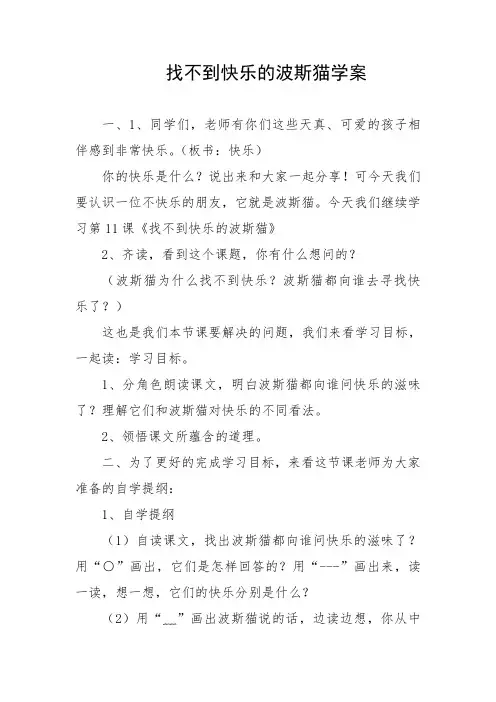 找不到快乐的波斯猫学案

一、1、同学们，老师有你们这些天真、可爱的孩子相伴感到非常快乐。（板书：快乐）

你的快乐是什么？说出来和大家一起分享！可今天我们要认识一位不快乐的朋友，它就是波斯猫。今天我们继续学习第 11 课《找不到快乐的波斯猫》

2、齐读，看到这个课题，你有什么想问的？

（波斯猫为什么找不到快乐？波斯猫都向谁去寻找快乐了？）

这也是我们本节课要解决的问题，我们来看学习目标，一起读：学习目标。

1、分角色朗读课文，明白波斯猫都向谁问快乐的滋味了？理解它们和波斯猫对快乐的不同看法。

2、领悟课文所蕴含的道理。

二、为了更好的完成学习目标，来看这节课老师为大家准备的自学提纲：

1、自学提纲

（1）自读课文，找出波斯猫都向谁问快乐的滋味了？用“○”画出，它们是怎样回答的？用“---”画出来，读一读，想一想，它们的快乐分别是什么？

（2）用“﹏”画出波斯猫说的话，边读边想，你从中